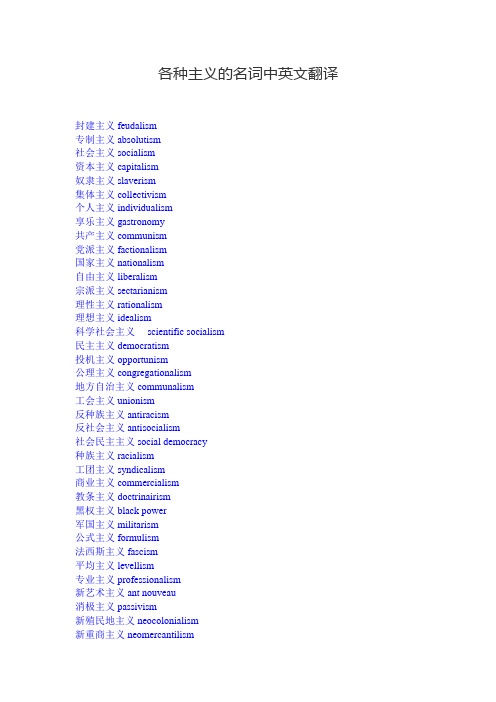 各种主义的名词中英文翻译

封建主义 feudalism
专制主义 absolutism
社会主义 socialism
资本主义 capitalism
奴隶主义 slaverism
集体主义 collectivism
个人主义 individualism
享乐主义 gastronomy
共产主义 communism
党派主义 factionalism
国家主义 nationalism
自由主义 liberalism
宗派主义 sectarianism
理性主义 rationalism
理想主义 idealism
科学社会主义 scientific socialism
民主主义 democratism
投机主义 opportunism
公理主义 congregationalism
地方自治主义 communalism
工会主义 unionism
反种族主义 antiracism
反社会主义 antisocialism
社会民主主义 social democracy
种族主义 racialism
工团主义 syndicalism
商业主义 commercialism
教条主义 doctrinairism
黑权主义 black power
军国主义 militarism
公式主义 formulism
法西斯主义 fascism
平均主义 levellism
专业主义 professionalism
新艺术主义 ant nouveau
消极主义 passivism
新殖民地主义 neocolonialism
新重商主义 neomercantilism